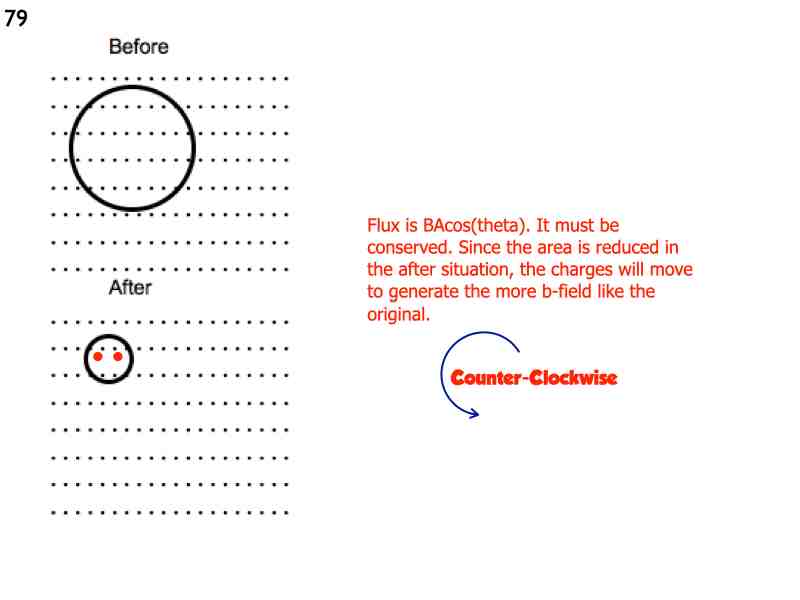 79

Before

After

Flux is BAcos(theta). It must be conserved. Since the area is reduced in the after situation, the charges will move to generate the more b-field like the original.

Counter-Clockwise